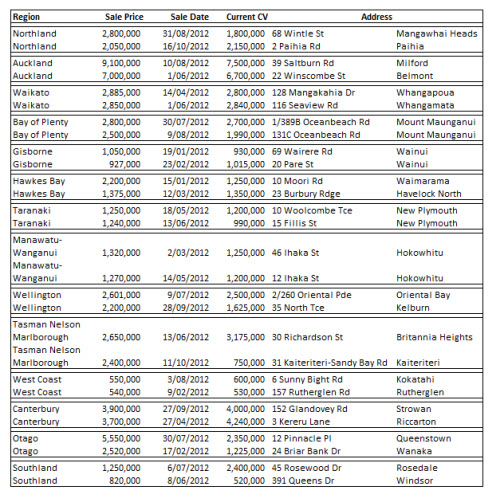 | Region | Sale Price | Sale Date | Current CV | Address | |
|---|---|---|---|---|---|
| Northland | 2,800,000 | 31/08/2012 | 1,800,000 | 68 Wintle St | Mangawhai Heads |
| Northland | 2,050,000 | 16/10/2012 | 2,150,000 | 2 Paihia Rd | Paihia |
| Auckland | 9,100,000 | 10/08/2012 | 7,500,000 | 39 Saltburn Rd | Milford |
| Auckland | 7,000,000 | 1/06/2012 | 6,700,000 | 22 Winscombe St | Belmont |
| Waikato | 2,885,000 | 14/04/2012 | 2,800,000 | 128 Mangakahia Dr | Whangapoua |
| Waikato | 2,850,000 | 1/06/2012 | 2,840,000 | 116 Seaview Rd | Whangamata |
| Bay of Plenty | 2,800,000 | 30/07/2012 | 2,700,000 | 1/389B Oceanbeach Rd | Mount Maunganui |
| Bay of Plenty | 2,500,000 | 9/08/2012 | 1,990,000 | 131C Oceanbeach Rd | Mount Maunganui |
| Gisborne | 1,050,000 | 19/01/2012 | 930,000 | 69 Wairere Rd | Wainui |
| Gisborne | 927,000 | 23/02/2012 | 1,015,000 | 20 Pare St | Wainui |
| Hawkes Bay | 2,200,000 | 15/01/2012 | 1,250,000 | 10 Moori Rd | Waimarama |
| Hawkes Bay | 1,375,000 | 12/03/2012 | 1,350,000 | 23 Burbury Rdge | Havelock North |
| Taranaki | 1,250,000 | 18/05/2012 | 1,200,000 | 10 Woolcombe Tce | New Plymouth |
| Taranaki | 1,240,000 | 13/06/2012 | 990,000 | 15 Fillis St | New Plymouth |
| Manawatu-Wanganui | 1,320,000 | 2/03/2012 | 1,250,000 | 46 Ihaka St | Hokowhitu |
| Manawatu-Wanganui | 1,270,000 | 14/05/2012 | 1,200,000 | 12 Ihaka St | Hokowhitu |
| Wellington | 2,601,000 | 9/07/2012 | 2,500,000 | 2/260 Oriental Pde | Oriental Bay |
| Wellington | 2,200,000 | 28/09/2012 | 1,625,000 | 35 North Tce | Kelburn |
| Tasman Nelson Marlborough | 2,650,000 | 13/06/2012 | 3,175,000 | 30 Richardson St | Britannia Heights |
| Tasman Nelson Marlborough | 2,400,000 | 11/10/2012 | 750,000 | 31 Kaiteriteri-Sandy Bay Rd | Kaiteriteri |
| West Coast | 550,000 | 3/08/2012 | 600,000 | 6 Sunny Bight Rd | Kokatahi |
| West Coast | 540,000 | 9/02/2012 | 530,000 | 157 Rutherglen Rd | Rutherglen |
| Canterbury | 3,900,000 | 27/09/2012 | 4,000,000 | 152 Glandovey Rd | Strowan |
| Canterbury | 3,700,000 | 27/04/2012 | 4,240,000 | 3 Kereru Lane | Riccarton |
| Otago | 5,550,000 | 30/07/2012 | 2,350,000 | 12 Pinnacle Pl | Queenstown |
| Otago | 2,520,000 | 17/02/2012 | 1,225,000 | 24 Briar Bank Dr | Wanaka |
| Southland | 1,250,000 | 6/07/2012 | 2,400,000 | 45 Rosewood Dr | Rosedale |
| Southland | 820,000 | 8/06/2012 | 520,000 | 391 Queens Dr | Windsor |